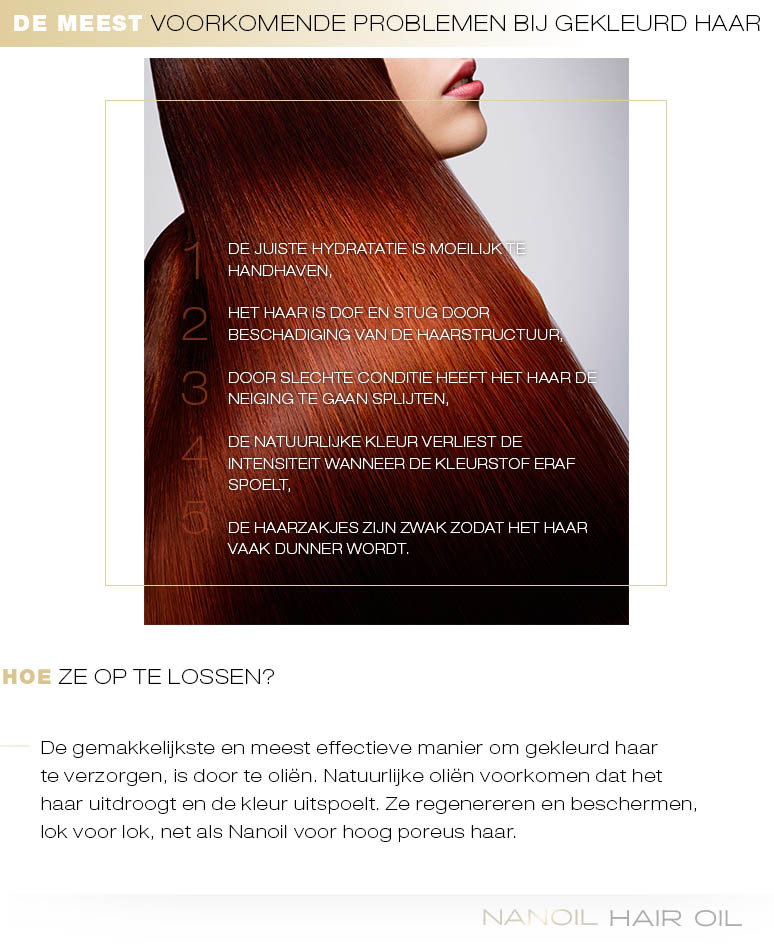 DE MEEST VOORKOMENDE PROBLEMEN BIJ GEKLEURD HAAR

1 DE JUISTE HYDRATATIE IS MOEILIJK TE HANDHAVEN,

2 HET HAAR IS DOF EN STUG DOOR BESCHADIGING VAN DE HAARSTRUCTUUR,

3 DOOR SLECHTE CONDITIE HEEFT HET HAAR DE NEIGING TE GAAN SPLIJTEN,

4 DE NATUURLIJKE KLEUR VERLIEST DE INTENSITEIT WANNEER DE KLEURSTOF ERAF SPOELT,

5 DE HAARZAKJES ZIJN ZWAK ZODAT HET HAAR VAAK DUNNER WORDT.

HOE ZE OP TE LOSSEN?

De gemakkelijkste en meest effectieve manier om gekleurd haar te verzorgen, is door te oliën. Natuurlijke oliën voorkomen dat het haar uitdroogt en de kleur uitspoelt. Ze regenereren en beschermen, lok voor lok, net als Nanoil voor hoog poreus haar.

NANOIL HAIR OIL